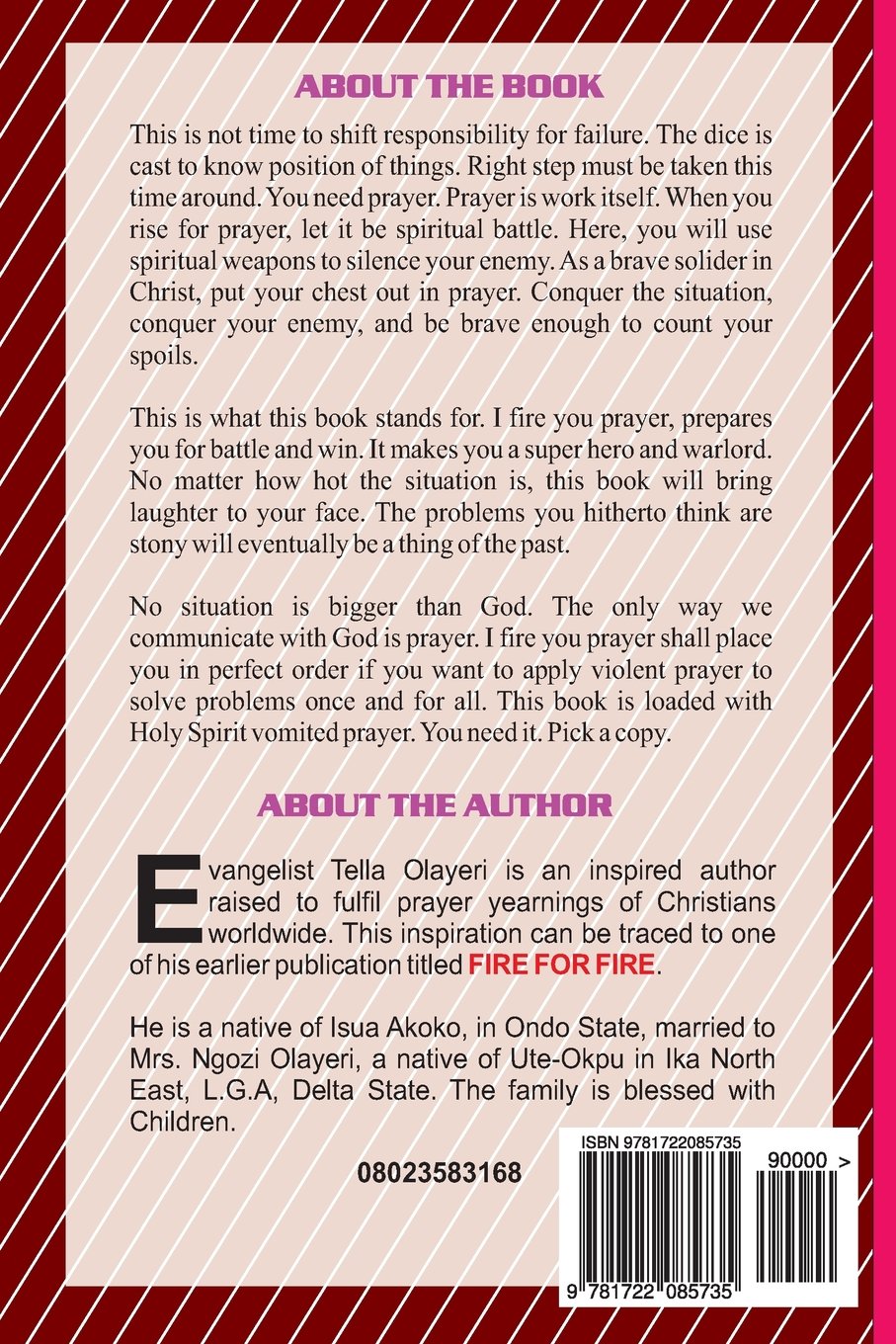 ABOUT THE BOOK

This is not time to shift responsibility for failure. The dice is cast to know position of things. Right step must be taken this time around. You need prayer. Prayer is work itself. When you rise for prayer, let it be spiritual battle. Here, you will use spiritual weapons to silence your enemy. As a brave solider in Christ, put your chest out in prayer. Conquer the situation, conquer your enemy, and be brave enough to count your spoils.

This is what this book stands for. I fire you prayer, prepares you for battle and win. It makes you a super hero and warlord. No matter how hot the situation is, this book will bring laughter to your face. The problems you hitherto think are stony will eventually be a thing of the past.

No situation is bigger than God. The only way we communicate with God is prayer. I fire you prayer shall place you in perfect order if you want to apply violent prayer to solve problems once and for all. This book is loaded with Holy Spirit vomited prayer. You need it. Pick a copy.

ABOUT THE AUTHOR

Evangelist Tella Olayeri is an inspired author raised to fulfil prayer yearnings of Christians worldwide. This inspiration can be traced to one of his earlier publication titled FIRE FOR FIRE.

He is a native of Isua Akoko, in Ondo State, married to Mrs. Ngozi Olayeri, a native of Ute-Okpu in Ika North East, L.G.A, Delta State. The family is blessed with Children.

08023583168

ISBN 9781722085735

90000 >

9 781722 085735